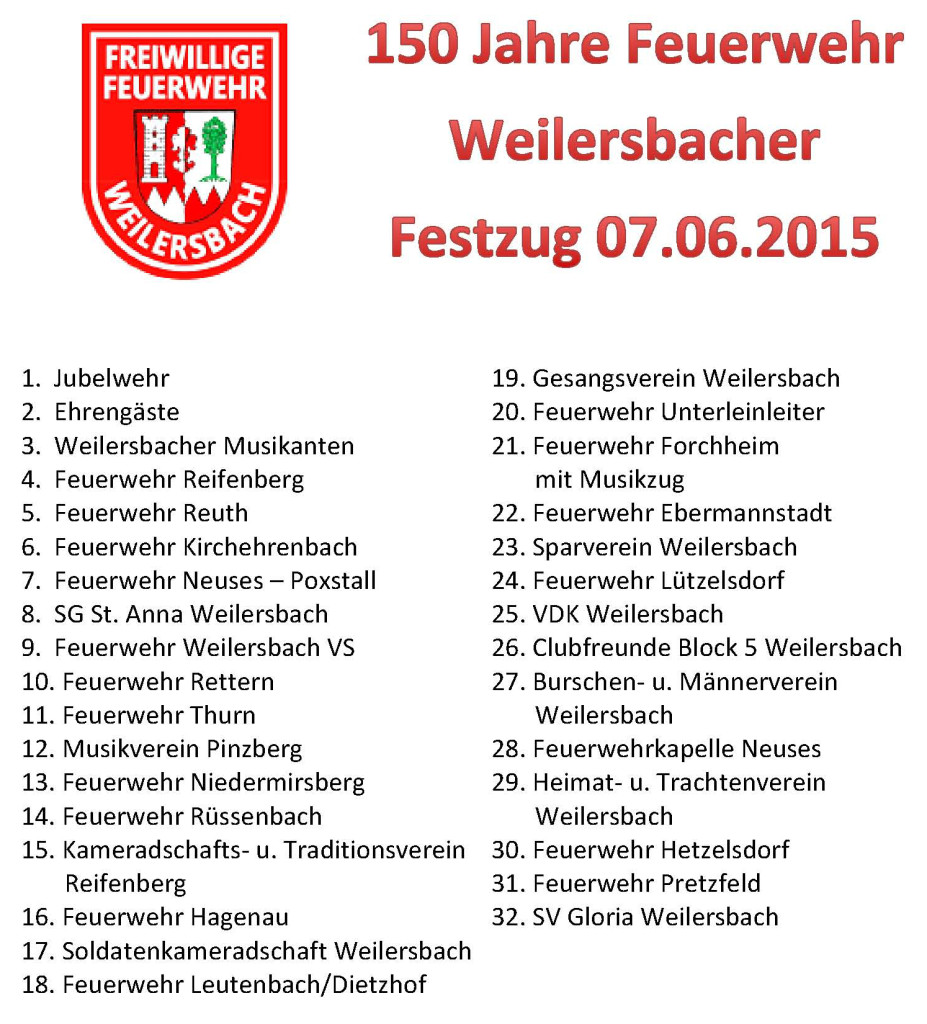 FREIWILLIGE
FEUERWEHR
WEILERSBACH

150 Jahre Feuerwehr
Weilersbacher
Festzug 07.06.2015

1. Jubelwehr
2. Ehrengäste
3. Weilersbacher Musikanten
4. Feuerwehr Reifenberg
5. Feuerwehr Reuth
6. Feuerwehr Kirchehrenbach
7. Feuerwehr Neuses – Poxstall
8. SG St. Anna Weilersbach
9. Feuerwehr Weilersbach VS
10. Feuerwehr Rettern
11. Feuerwehr Thurn
12. Musikverein Pinzberg
13. Feuerwehr Niedermirsberg
14. Feuerwehr Rüssenbach
15. Kameradschafts- u. Traditionsverein Reifenberg
16. Feuerwehr Hagenau
17. Soldatenkameradschaft Weilersbach
18. Feuerwehr Leutenbach/Dietzhof

19. Gesangsverein Weilersbach
20. Feuerwehr Unterleinleiter
21. Feuerwehr Forchheim mit Musikzug
22. Feuerwehr Ebermannstadt
23. Sparverein Weilersbach
24. Feuerwehr Lützelsdorf
25. VDK Weilersbach
26. Clubfreunde Block 5 Weilersbach
27. Burschen- u. Männerverein Weilersbach
28. Feuerwehrkapelle Neuses
29. Heimat- u. Trachtenverein Weilersbach
30. Feuerwehr Hetzelsdorf
31. Feuerwehr Pretzfeld
32. SV Gloria Weilersbach